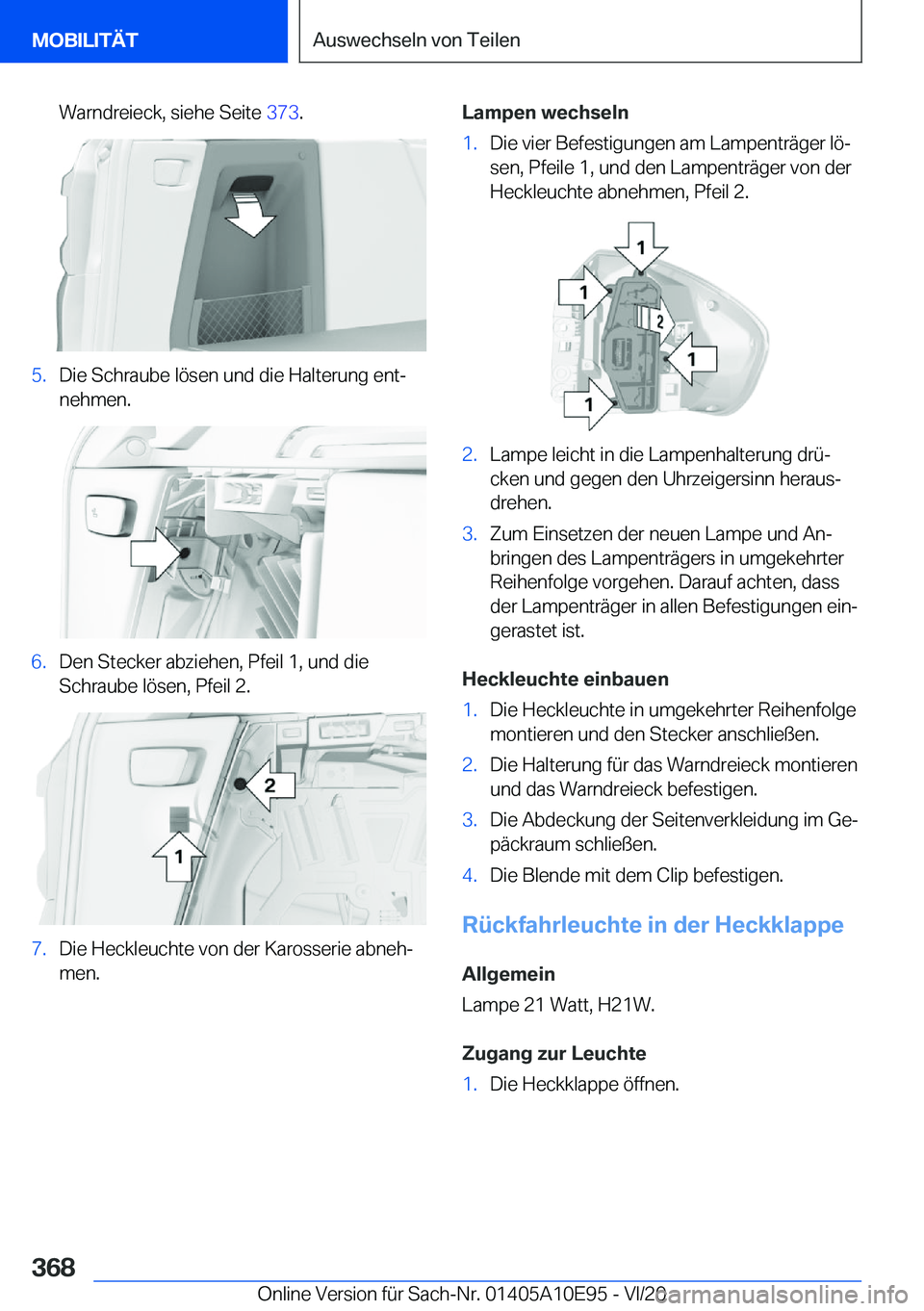 MOBILITÄT

Auswechseln von Teilen

Warndreieck, siehe Seite 373.

5. Die Schraube lösen und die Halterung entnehmen.

6. Den Stecker abziehen, Pfeil 1, und die Schraube lösen, Pfeil 2.

2

1

7. Die Heckleuchte von der Karosserie abnehmen.

Lampen wechseln

1. Die vier Befestigungen am Lampenträger lösen, Pfeile 1, und den Lampenträger von der Heckleuchte abnehmen, Pfeil 2.

1

1

2

1

1

2. Lampe leicht in die Lampenhalterung drücken und gegen den Uhrzeigersinn herausdrehen.

3. Zum Einsetzen der neuen Lampe und Anbringen des Lampenträgers in umgekehrter Reihenfolge vorgehen. Darauf achten, dass der Lampenträger in allen Befestigungen eingerastet ist.

Heckleuchte einbauen

1. Die Heckleuchte in umgekehrter Reihenfolge montieren und den Stecker anschließen.

2. Die Halterung für das Warndreieck montieren und das Warndreieck befestigen.

3. Die Abdeckung der Seitenverkleidung im Gepäckraum schließen.

4. Die Blende mit dem Clip befestigen.

Rückfahrleuchte in der Heckklappe

Allgemein

Lampe 21 Watt, H21W.

Zugang zur Leuchte

1. Die Heckklappe öffnen.

368

Online Version für Sach-Nr. 01405A10E95 - VI/20

carmanualsonline.info